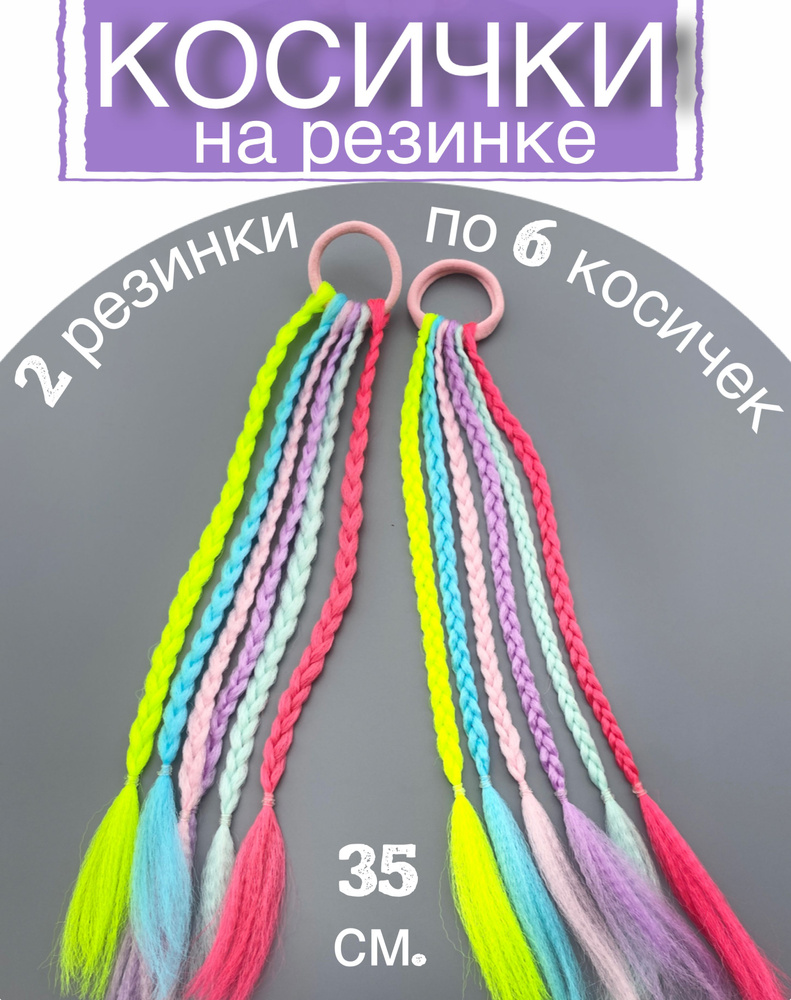 КОСИЧКИ
на резинке

2 резинки

по 6 косичек

35

см.